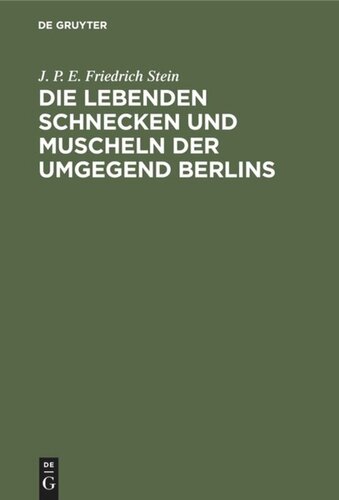 DE GRUYTER

J. P. E. Friedrich Stein

DIE LEBENDEN SCHNECKEN UND MUSCHELN DER UMGEGEND BERLINS

DE
G